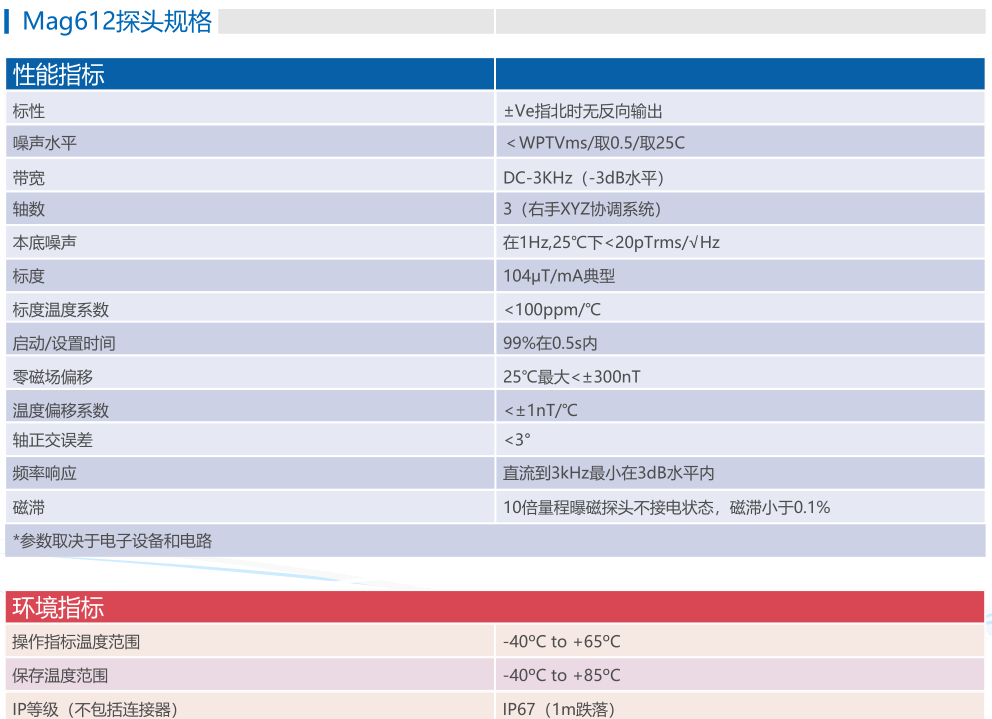 Mag612探头规格

| 性能指标 | |
|---|---|
| 标性 | ±Ve指北时无反向输出 |
| 噪声水平 | ＜WPTVms/取0.5/取25C |
| 带宽 | DC-3KHz（-3dB水平） |
| 轴数 | 3（右手XYZ协调系统） |
| 本底噪声 | 在1Hz,25°C下<20pTrms/√Hz |
| 标度 | 104μT/mA典型 |
| 标度温度系数 | <100ppm/°C |
| 启动/设置时间 | 99%在0.5s内 |
| 零磁场偏移 | 25°C最大<±300nT |
| 温度偏移系数 | <±1nT/°C |
| 轴正交误差 | <3° |
| 频率响应 | 直流到3kHz最小在3dB水平内 |
| 磁滞 | 10倍量程曝磁探头不接电状态，磁滞小于0.1% |
| *参数取决于电子设备和电路 | |

| 环境指标 | |
|---|---|
| 操作指标温度范围 | -40°C to +65°C |
| 保存温度范围 | -40°C to +85°C |
| IP等级（不包括连接器） | IP67（1m跌落） |